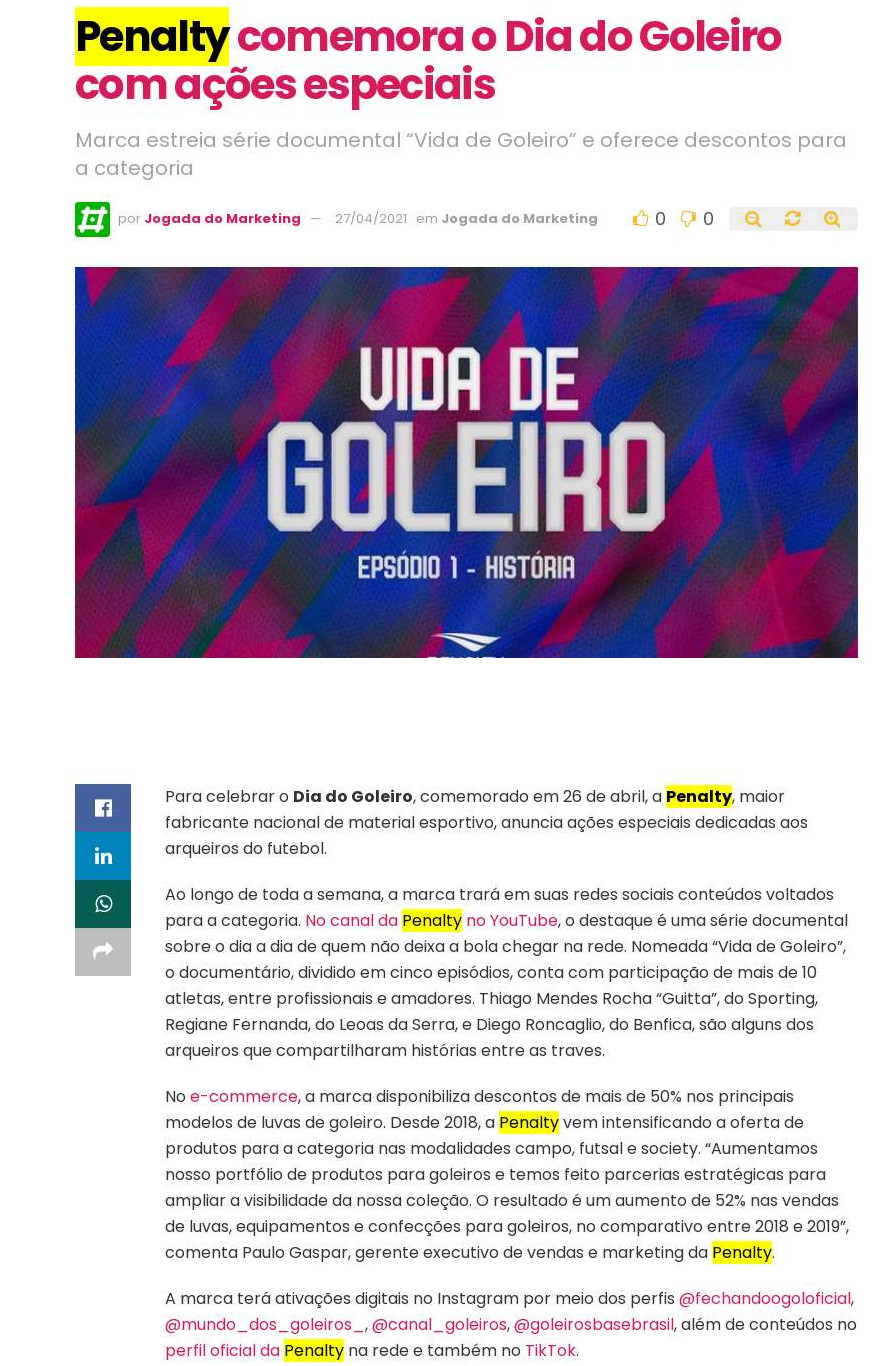 Penalty comemora o Dia do Goleiro com ações especiais

Marca estreia série documental "Vida de Goleiro" e oferece descontos para a categoria

por Jogada do Marketing — 27/04/2021 em Jogada do Marketing

0 0

VIDA DE GOLEIRO

EPSÓDIO 1 - HISTÓRIA

Para celebrar o Dia do Goleiro, comemorado em 26 de abril, a Penalty, maior fabricante nacional de material esportivo, anuncia ações especiais dedicadas aos arqueiros do futebol.

Ao longo de toda a semana, a marca trará em suas redes sociais conteúdos voltados para a categoria. No canal da Penalty no YouTube, o destaque é uma série documental sobre o dia a dia de quem não deixa a bola chegar na rede. Nomeada "Vida de Goleiro", o documentário, dividido em cinco episódios, conta com participação de mais de 10 atletas, entre profissionais e amadores. Thiago Mendes Rocha "Guitta", do Sporting, Regiane Fernanda, do Leoas da Serra, e Diego Roncaglio, do Benfica, são alguns dos arqueiros que compartilharam histórias entre as traves.

No e-commerce, a marca disponibiliza descontos de mais de 50% nos principais modelos de luvas de goleiro. Desde 2018, a Penalty vem intensificando a oferta de produtos para a categoria nas modalidades campo, futsal e society. "Aumentamos nosso portfólio de produtos para goleiros e temos feito parcerias estratégicas para ampliar a visibilidade da nossa coleção. O resultado é um aumento de 52% nas vendas de luvas, equipamentos e confecções para goleiros, no comparativo entre 2018 e 2019", comenta Paulo Gaspar, gerente executivo de vendas e marketing da Penalty.

A marca terá ativações digitais no Instagram por meio dos perfis @fechandoogoloficial, @mundo_dos_goleiros_, @canal_goleiros, @goleirosbasebrasil, além de conteúdos no perfil oficial da Penalty na rede e também no TikTok.